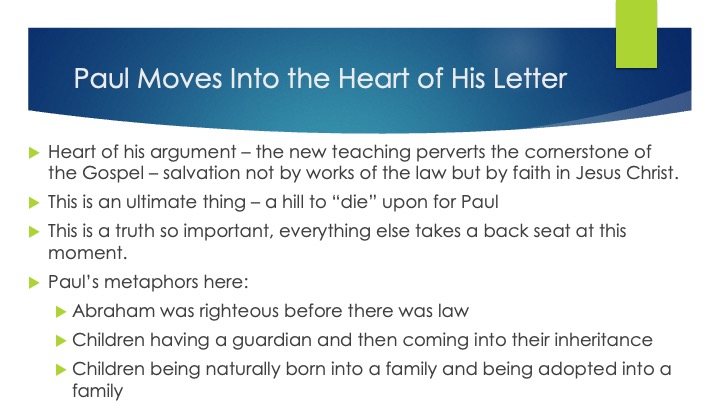 Paul Moves Into the Heart of His Letter

▶ Heart of his argument – the new teaching perverts the cornerstone of the Gospel – salvation not by works of the law but by faith in Jesus Christ.

▶ This is an ultimate thing – a hill to "die" upon for Paul

▶ This is a truth so important, everything else takes a back seat at this moment.

▶ Paul's metaphors here:

▶ Abraham was righteous before there was law

▶ Children having a guardian and then coming into their inheritance

▶ Children being naturally born into a family and being adopted into a family